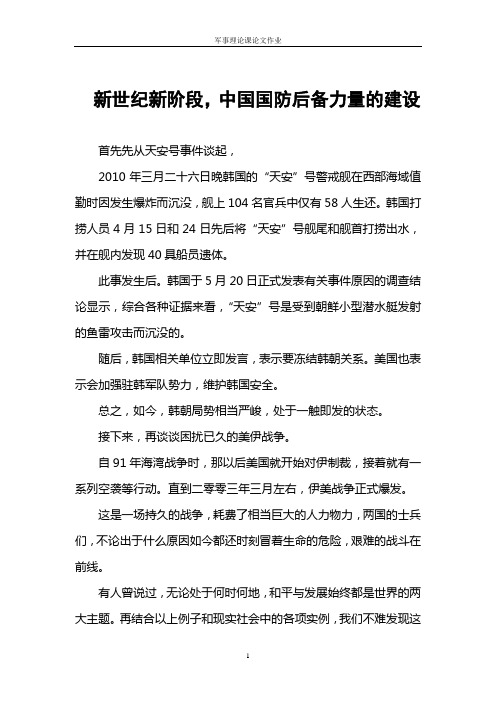 军事理论课论文作业

新世纪新阶段，中国国防后备力量的建设

首先先从天安号事件谈起，

2010 年三月二十六日晚韩国的“天安”号警戒舰在西部海域值勤时因发生爆炸而沉没，舰上 104 名官兵中仅有 58 人生还。韩国打捞人员 4 月 15 日和 24 日先后将“天安”号舰尾和舰首打捞出水，并在舰内发现 40 具船员遗体。

此事发生后。韩国于 5 月 20 日正式发表有关事件原因的调查结论显示，综合各种证据来看，“天安”号是受到朝鲜小型潜水艇发射的鱼雷攻击而沉没的。

随后，韩国相关单位立即发言，表示要冻结韩朝关系。美国也表示会加强驻韩军队势力，维护韩国安全。

总之，如今，韩朝局势相当严峻，处于一触即发的状态。

接下来，再谈谈困扰已久的美伊战争。

自 91 年海湾战争时，那以后美国就开始对伊制裁，接着就有一系列空袭等行动。直到二零零三年三月左右，伊美战争正式爆发。

这是一场持久的战争，耗费了相当巨大的人力物力，两国的士兵们，不论出于什么原因如今都还时刻冒着生命的危险，艰难的战斗在前线。

有人曾说过，无论处于何时何地，和平与发展始终都是世界的两大主题。再结合以上例子和现实社会中的各项实例，我们不难发现这

1